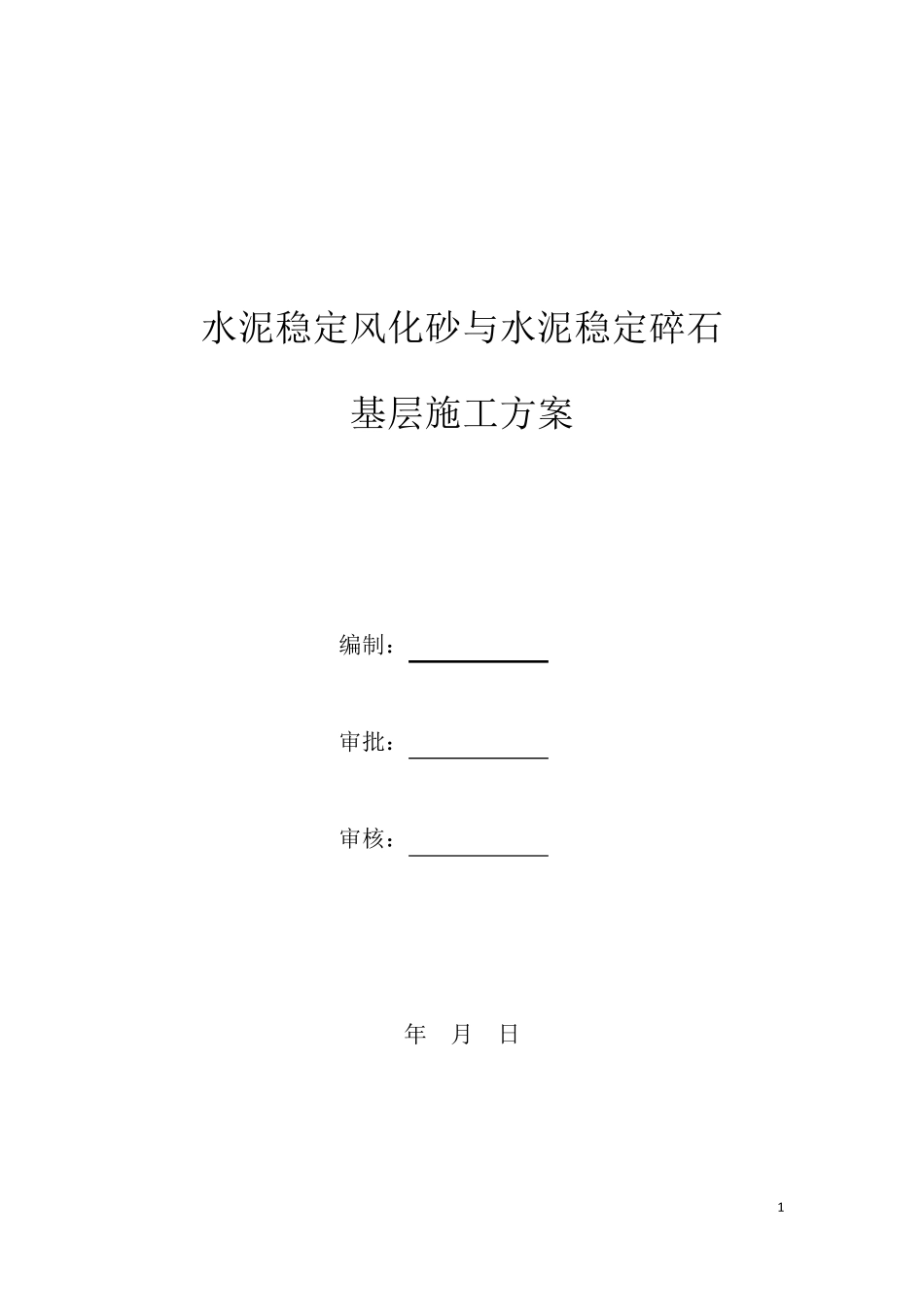 水泥稳定风化砂与水泥稳定碎石

基层施工方案

编制：____

审批：____

审核：____

年 月 日

1